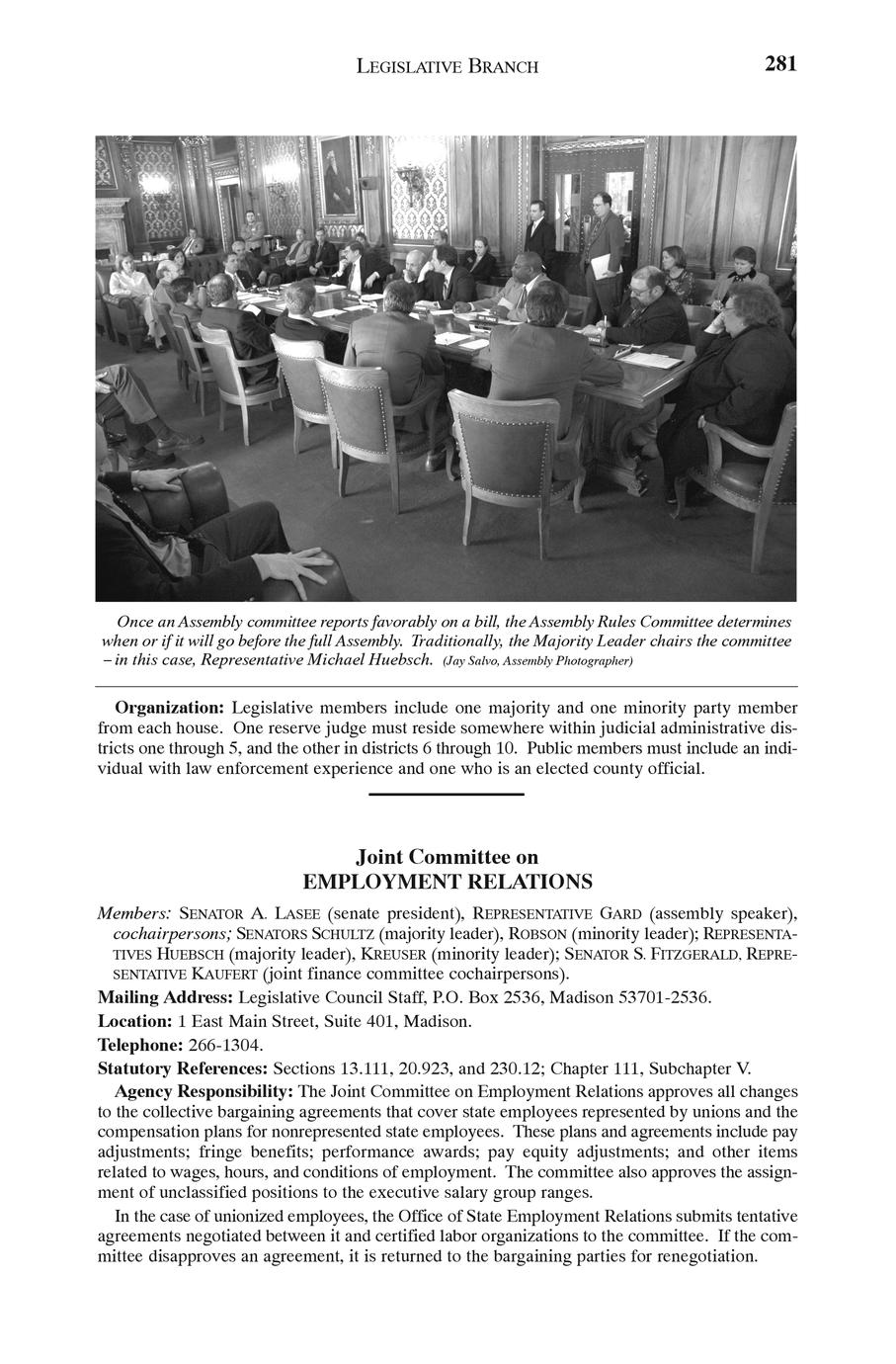 LEGISLATIVE BRANCH 281

Once an Assembly committee reports favorably on a bill, the Assembly Rules Committee determines when or if it will go before the full Assembly. Traditionally, the Majority Leader chairs the committee – in this case, Representative Michael Huebsch. (Jay Salvo, Assembly Photographer)

Organization: Legislative members include one majority and one minority party member from each house. One reserve judge must reside somewhere within judicial administrative districts one through 5, and the other in districts 6 through 10. Public members must include an individual with law enforcement experience and one who is an elected county official.

Joint Committee on
EMPLOYMENT RELATIONS

Members: SENATOR A. LASEE (senate president), REPRESENTATIVE GARD (assembly speaker), cochairpersons; SENATORS SCHULTZ (majority leader), ROBSON (minority leader); REPRESENTATIVES HUEBSCH (majority leader), KREUSER (minority leader); SENATOR S. FITZGERALD, REPRESENTATIVE KAUFERT (joint finance committee cochairpersons).

Mailing Address: Legislative Council Staff, P.O. Box 2536, Madison 53701-2536.

Location: 1 East Main Street, Suite 401, Madison.

Telephone: 266-1304.

Statutory References: Sections 13.111, 20.923, and 230.12; Chapter 111, Subchapter V.

Agency Responsibility: The Joint Committee on Employment Relations approves all changes to the collective bargaining agreements that cover state employees represented by unions and the compensation plans for nonrepresented state employees. These plans and agreements include pay adjustments; fringe benefits; performance awards; pay equity adjustments; and other items related to wages, hours, and conditions of employment. The committee also approves the assignment of unclassified positions to the executive salary group ranges.

In the case of unionized employees, the Office of State Employment Relations submits tentative agreements negotiated between it and certified labor organizations to the committee. If the committee disapproves an agreement, it is returned to the bargaining parties for renegotiation.